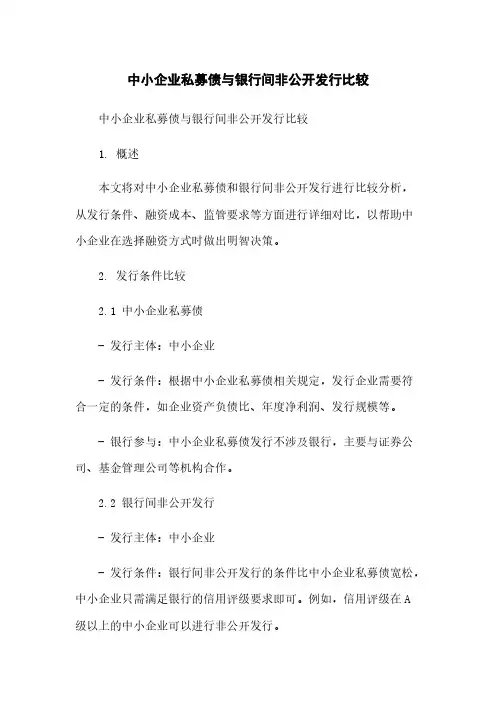 中小企业私募债与银行间非公开发行比较

中小企业私募债与银行间非公开发行比较

1. 概述

本文将对中小企业私募债和银行间非公开发行进行比较分析，从发行条件、融资成本、监管要求等方面进行详细对比，以帮助中小企业在选择融资方式时做出明智决策。

2. 发行条件比较

2.1 中小企业私募债

- 发行主体：中小企业

- 发行条件：根据中小企业私募债相关规定，发行企业需要符合一定的条件，如企业资产负债比、年度净利润、发行规模等。

- 银行参与：中小企业私募债发行不涉及银行，主要与证券公司、基金管理公司等机构合作。

2.2 银行间非公开发行

- 发行主体：中小企业

- 发行条件：银行间非公开发行的条件比中小企业私募债宽松，中小企业只需满足银行的信用评级要求即可。例如，信用评级在A级以上的中小企业可以进行非公开发行。